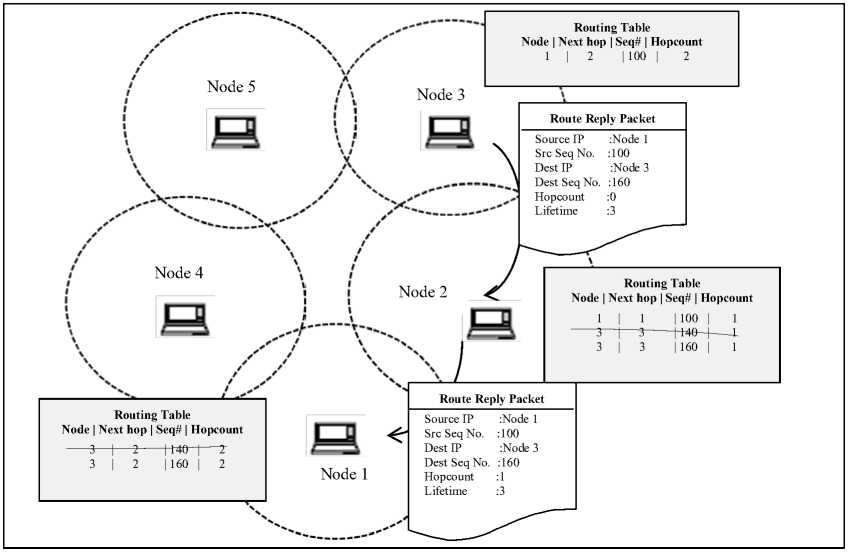 Routing Table
Node | Next hop | Seq# | Hopcount
1 | 2 | 100 | 2

Node 5

Node 3

Route Reply Packet
Source IP :Node 1
Src Seq No. :100
Dest IP :Node 3
Dest Seq No. :160
Hopcount :0
Lifetime :3

Node 4

Node 2

Routing Table
Node | Next hop | Seq# | Hopcount
1 | 1 | 100 | 1
3 | 3 | 140 | 1
3 | 3 | 160 | 1

Routing Table
Node | Next hop | Seq# | Hopcount
3 | 2 | 140 | 2
3 | 2 | 160 | 2

Node 1

Route Reply Packet
Source IP :Node 1
Src Seq No. :100
Dest IP :Node 3
Dest Seq No. :160
Hopcount :1
Lifetime :3